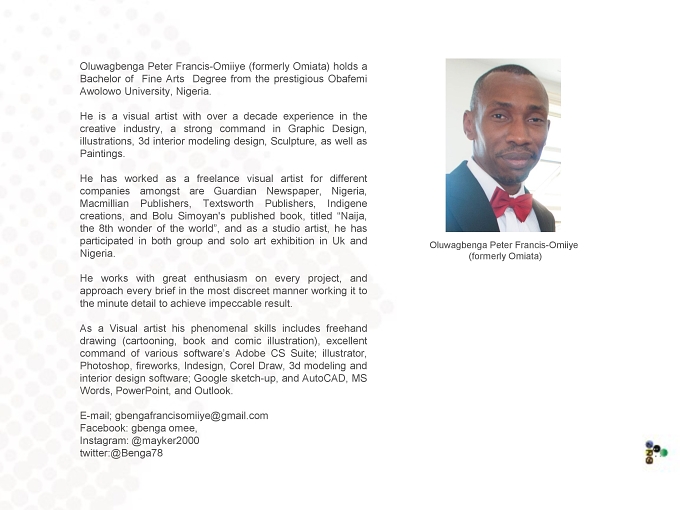 Oluwagbenga Peter Francis-Omiiye (formerly Omiata) holds a Bachelor of Fine Arts Degree from the prestigious Obafemi Awolowo University, Nigeria.

He is a visual artist with over a decade experience in the creative industry, a strong command in Graphic Design, illustrations, 3d interior modeling design, Sculpture, as well as Paintings.

He has worked as a freelance visual artist for different companies amongst are Guardian Newspaper, Nigeria, Macmillian Publishers, Textsworth Publishers, Indigene creations, and Bolu Simoyan's published book, titled "Naija, the 8th wonder of the world", and as a studio artist, he has participated in both group and solo art exhibition in Uk and Nigeria.

He works with great enthusiasm on every project, and approach every brief in the most discreet manner working it to the minute detail to achieve impeccable result.

As a Visual artist his phenomenal skills includes freehand drawing (cartooning, book and comic illustration), excellent command of various software's Adobe CS Suite; illustrator, Photoshop, fireworks, Indesign, Corel Draw, 3d modeling and interior design software; Google sketch-up, and AutoCAD, MS Words, PowerPoint, and Outlook.

E-mail; gbengafrancisomiiye@gmail.com
Facebook: gbenga omee,
Instagram: @mayker2000
twitter:@Benga78

Oluwagbenga Peter Francis-Omiiye
(formerly Omiata)